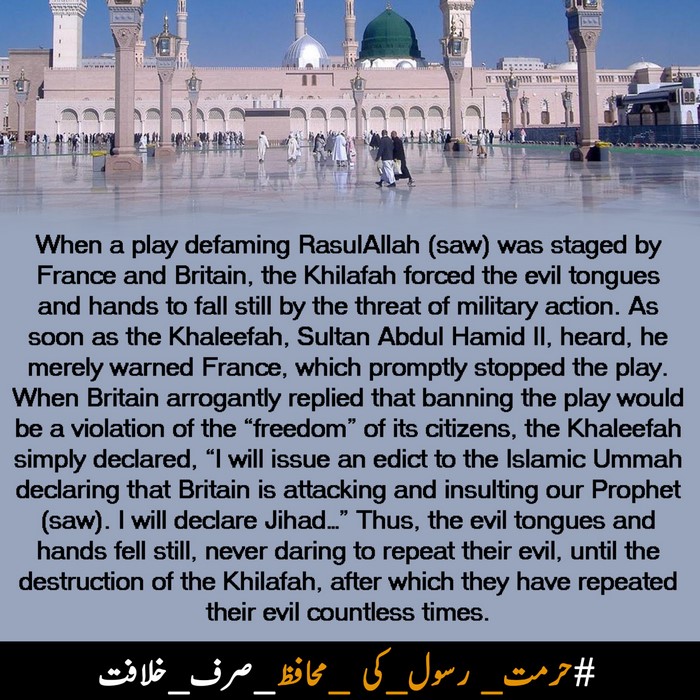 When a play defaming RasulAllah (saw) was staged by France and Britain, the Khilafah forced the evil tongues and hands to fall still by the threat of military action. As soon as the Khaleefah, Sultan Abdul Hamid II, heard, he merely warned France, which promptly stopped the play. When Britain arrogantly replied that banning the play would be a violation of the “freedom” of its citizens, the Khaleefah simply declared, “I will issue an edict to the Islamic Ummah declaring that Britain is attacking and insulting our Prophet (saw). I will declare Jihad…” Thus, the evil tongues and hands fell still, never daring to repeat their evil, until the destruction of the Khilafah, after which they have repeated their evil countless times.

#حرمت_رسول_کی_محافظ_صرف_خلافت